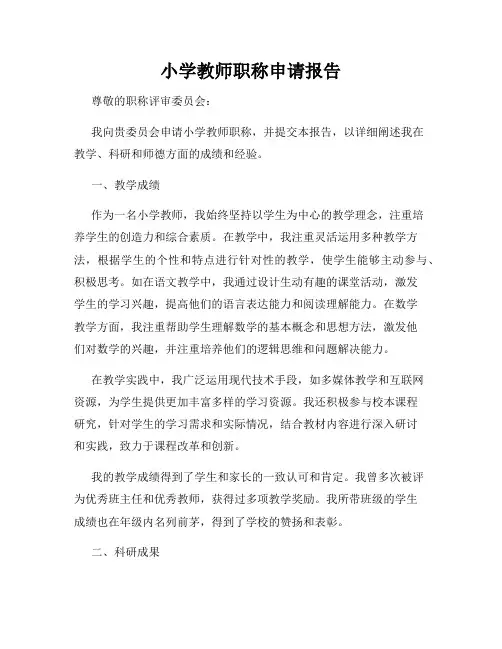 小学教师职称申请报告

尊敬的职称评审委员会：

我向贵委员会申请小学教师职称，并提交本报告，以详细阐述我在教学、科研和师德方面的成绩和经验。

一、教学成绩

作为一名小学教师，我始终坚持以学生为中心的教学理念，注重培养学生的创造力和综合素质。在教学中，我注重灵活运用多种教学方法，根据学生的个性和特点进行针对性的教学，使学生能够主动参与、积极思考。如在语文教学中，我通过设计生动有趣的课堂活动，激发学生的学习兴趣，提高他们的语言表达能力和阅读理解能力。在数学教学方面，我注重帮助学生理解数学的基本概念和思想方法，激发他们对数学的兴趣，并注重培养他们的逻辑思维和问题解决能力。

在教学实践中，我广泛运用现代技术手段，如多媒体教学和互联网资源，为学生提供更加丰富多样的学习资源。我还积极参与校本课程研究，针对学生的学习需求和实际情况，结合教材内容进行深入研讨和实践，致力于课程改革和创新。

我的教学成绩得到了学生和家长的一致认可和肯定。我曾多次被评为优秀班主任和优秀教师，获得过多项教学奖励。我所带班级的学生成绩也在年级内名列前茅，得到了学校的赞扬和表彰。

二、科研成果